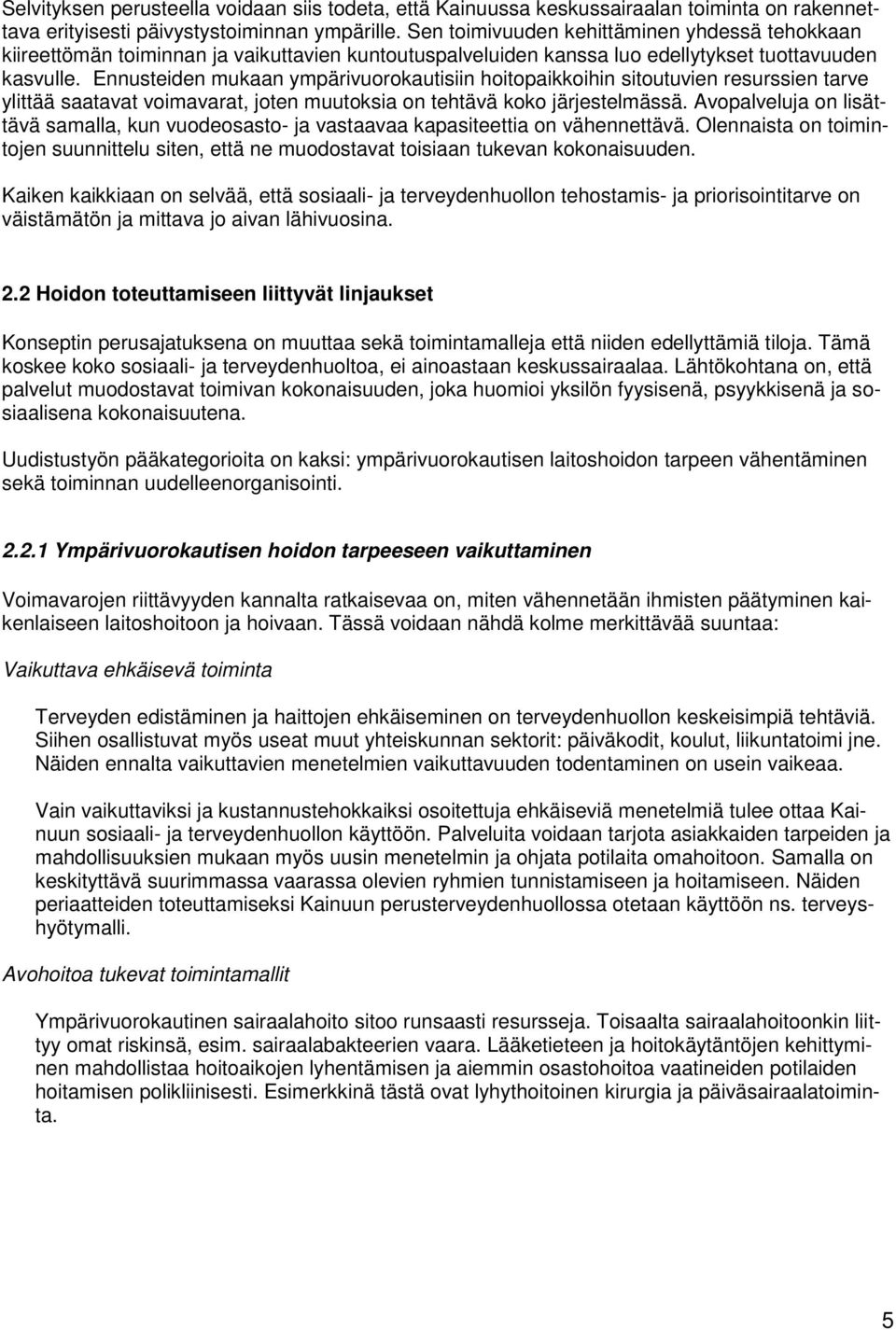 Selvityksen perusteella voidaan siis todeta, että Kainuussa keskussairaalan toiminta on rakennettava erityisesti päivystystoiminnan ympärille. Sen toimivuuden kehittäminen yhdessä tehokkaan kiireettömän toiminnan ja vaikuttavien kuntoutuspalveluiden kanssa luo edellytykset tuottavuuden kasvulle. Ennusteiden mukaan ympärivuorokautisiin hoitopaikkoihin sitoutuvien resurssien tarve ylittää saatavat voimavarat, joten muutoksia on tehtävä koko järjestelmässä. Avopalveluja on lisättävä samalla, kun vuodeosasto- ja vastaavaa kapasiteettia on vähennettävä. Olennaista on toimintojen suunnittelu siten, että ne muodostavat toisiaan tukevan kokonaisuuden.

Kaiken kaikkiaan on selvää, että sosiaali- ja terveydenhuollon tehostamis- ja priorisointitarve on väistämätön ja mittava jo aivan lähivuosina.

2.2 Hoidon toteuttamiseen liittyvät linjaukset

Konseptin perusajatuksena on muuttaa sekä toimintamalleja että niiden edellyttämiä tiloja. Tämä koskee koko sosiaali- ja terveydenhuoltoa, ei ainoastaan keskussairaalaa. Lähtökohtana on, että palvelut muodostavat toimivan kokonaisuuden, joka huomioi yksilön fyysisenä, psyykkisenä ja sosiaalisena kokonaisuutena.

Uudistustyön pääkategorioita on kaksi: ympärivuorokautisen laitoshoidon tarpeen vähentäminen sekä toiminnan uudelleenorganisointi.

2.2.1 Ympärivuorokautisen hoidon tarpeeseen vaikuttaminen

Voimavarojen riittävyyden kannalta ratkaisevaa on, miten vähennetään ihmisten päätyminen kaikenlaiseen laitoshoitoon ja hoivaan. Tässä voidaan nähdä kolme merkittävää suuntaa:

Vaikuttava ehkäisevä toiminta

Terveyden edistäminen ja haittojen ehkäiseminen on terveydenhuollon keskeisimpiä tehtäviä. Siihen osallistuvat myös useat muut yhteiskunnan sektorit: päiväkodit, koulut, liikuntatoimi jne. Näiden ennalta vaikuttavien menetelmien vaikuttavuuden todentaminen on usein vaikeaa.

Vain vaikuttaviksi ja kustannustehokkaiksi osoitettuja ehkäiseviä menetelmiä tulee ottaa Kainuun sosiaali- ja terveydenhuollon käyttöön. Palveluita voidaan tarjota asiakkaiden tarpeiden ja mahdollisuuksien mukaan myös uusin menetelmin ja ohjata potilaita omahoitoon. Samalla on keskityttävä suurimmassa vaarassa olevien ryhmien tunnistamiseen ja hoitamiseen. Näiden periaatteiden toteuttamiseksi Kainuun perusterveydenhuollossa otetaan käyttöön ns. terveyshyötymalli.

Avohoitoa tukevat toimintamallit

Ympärivuorokautinen sairaalahoito sitoo runsaasti resursseja. Toisaalta sairaalahoitoonkin liittyy omat riskinsä, esim. sairaalabakteerien vaara. Lääketieteen ja hoitokäytäntöjen kehittyminen mahdollistaa hoitoaikojen lyhentämisen ja aiemmin osastohoitoa vaatineiden potilaiden hoitamisen polikliinisesti. Esimerkkinä tästä ovat lyhythoitoinen kirurgia ja päiväsairaalatoiminta.

5